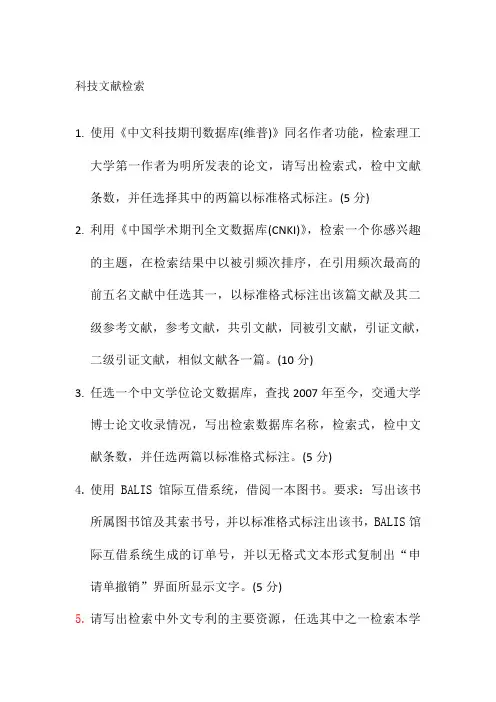 科技文献检索

1. 使用《中文科技期刊数据库(维普)》同名作者功能，检索理工大学第一作者为明所发表的论文，请写出检索式，检中文献条数，并任选择其中的两篇以标准格式标注。(5 分)

2. 利用《中国学术期刊全文数据库(CNKI)》，检索一个你感兴趣的主题，在检索结果中以被引频次排序，在引用频次最高的前五名文献中任选其一，以标准格式标注出该篇文献及其二级参考文献，参考文献，共引文献，同被引文献，引证文献，二级引证文献，相似文献各一篇。(10 分)

3. 任选一个中文学位论文数据库，查找 2007 年至今，交通大学博士论文收录情况，写出检索数据库名称，检索式，检中文献条数，并任选两篇以标准格式标注。(5 分)

4. 使用 BALIS 馆际互借系统，借阅一本图书。要求：写出该书所属图书馆及其索书号，并以标准格式标注出该书，BALIS 馆际互借系统生成的订单号，并以无格式文本形式复制出“申请单撤销”界面所显示文字。(5 分)

5. 请写出检索中外文专利的主要资源，任选其中之一检索本学